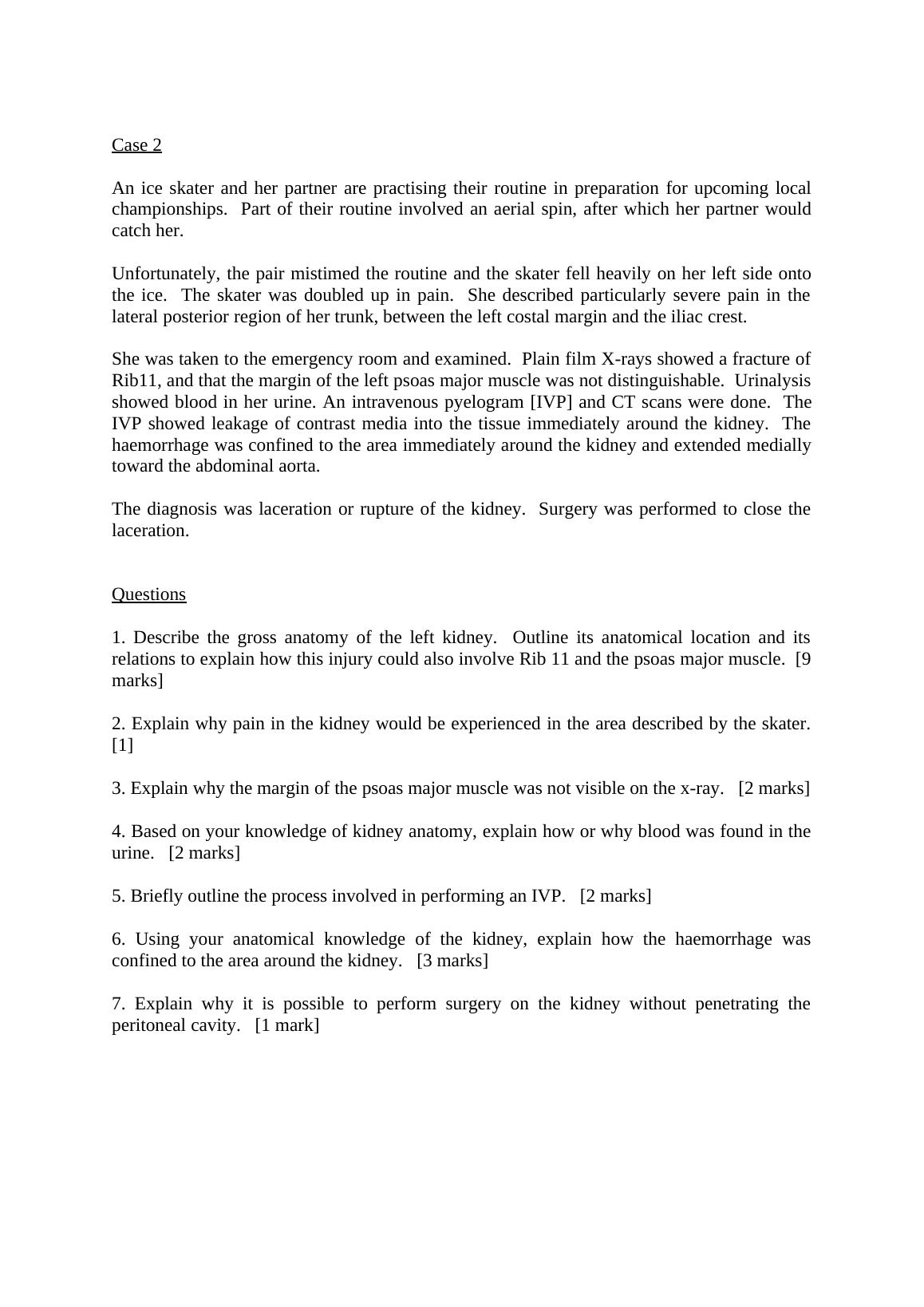 Case 2

An ice skater and her partner are practising their routine in preparation for upcoming local championships. Part of their routine involved an aerial spin, after which her partner would catch her.

Unfortunately, the pair mistimed the routine and the skater fell heavily on her left side onto the ice. The skater was doubled up in pain. She described particularly severe pain in the lateral posterior region of her trunk, between the left costal margin and the iliac crest.

She was taken to the emergency room and examined. Plain film X-rays showed a fracture of Rib11, and that the margin of the left psoas major muscle was not distinguishable. Urinalysis showed blood in her urine. An intravenous pyelogram [IVP] and CT scans were done. The IVP showed leakage of contrast media into the tissue immediately around the kidney. The haemorrhage was confined to the area immediately around the kidney and extended medially toward the abdominal aorta.

The diagnosis was laceration or rupture of the kidney. Surgery was performed to close the laceration.

Questions

1. Describe the gross anatomy of the left kidney. Outline its anatomical location and its relations to explain how this injury could also involve Rib 11 and the psoas major muscle. [9 marks]

2. Explain why pain in the kidney would be experienced in the area described by the skater. [1]

3. Explain why the margin of the psoas major muscle was not visible on the x-ray. [2 marks]

4. Based on your knowledge of kidney anatomy, explain how or why blood was found in the urine. [2 marks]

5. Briefly outline the process involved in performing an IVP. [2 marks]

6. Using your anatomical knowledge of the kidney, explain how the haemorrhage was confined to the area around the kidney. [3 marks]

7. Explain why it is possible to perform surgery on the kidney without penetrating the peritoneal cavity. [1 mark]